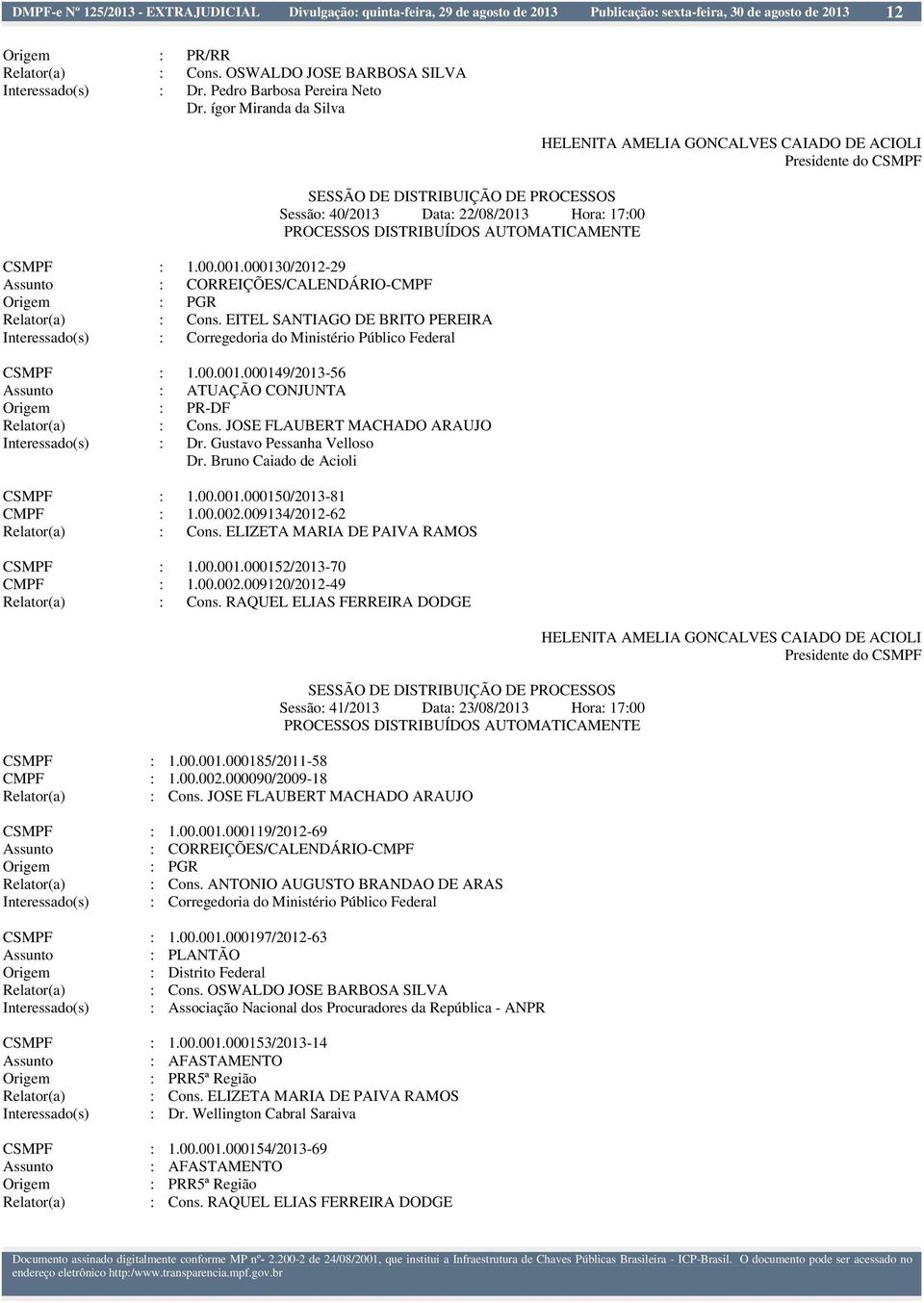 DMPF-e Nº 125/2013 - EXTRAJUDICIAL Divulgação: quinta-feira, 29 de agosto de 2013 Publicação: sexta-feira, 30 de agosto de 2013 12

Origem : PR/RR
Relator(a) : Cons. OSWALDO JOSE BARBOSA SILVA
Interessado(s) : Dr. Pedro Barbosa Pereira Neto
Dr. ígor Miranda da Silva

HELENITA AMELIA GONCALVES CAIADO DE ACIOLI
Presidente do CSMPF

SESSÃO DE DISTRIBUIÇÃO DE PROCESSOS
Sessão: 40/2013 Data: 22/08/2013 Hora: 17:00
PROCESSOS DISTRIBUÍDOS AUTOMATICAMENTE

CSMPF : 1.00.001.000130/2012-29
Assunto : CORREIÇÕES/CALENDÁRIO-CMPF
Origem : PGR
Relator(a) : Cons. EITEL SANTIAGO DE BRITO PEREIRA
Interessado(s) : Corregedoria do Ministério Público Federal

CSMPF : 1.00.001.000149/2013-56
Assunto : ATUAÇÃO CONJUNTA
Origem : PR-DF
Relator(a) : Cons. JOSE FLAUBERT MACHADO ARAUJO
Interessado(s) : Dr. Gustavo Pessanha Velloso
Dr. Bruno Caiado de Acioli

CSMPF : 1.00.001.000150/2013-81
CMPF : 1.00.002.009134/2012-62
Relator(a) : Cons. ELIZETA MARIA DE PAIVA RAMOS

CSMPF : 1.00.001.000152/2013-70
CMPF : 1.00.002.009120/2012-49
Relator(a) : Cons. RAQUEL ELIAS FERREIRA DODGE

HELENITA AMELIA GONCALVES CAIADO DE ACIOLI
Presidente do CSMPF

SESSÃO DE DISTRIBUIÇÃO DE PROCESSOS
Sessão: 41/2013 Data: 23/08/2013 Hora: 17:00
PROCESSOS DISTRIBUÍDOS AUTOMATICAMENTE

CSMPF : 1.00.001.000185/2011-58
CMPF : 1.00.002.000090/2009-18
Relator(a) : Cons. JOSE FLAUBERT MACHADO ARAUJO

CSMPF : 1.00.001.000119/2012-69
Assunto : CORREIÇÕES/CALENDÁRIO-CMPF
Origem : PGR
Relator(a) : Cons. ANTONIO AUGUSTO BRANDAO DE ARAS
Interessado(s) : Corregedoria do Ministério Público Federal

CSMPF : 1.00.001.000197/2012-63
Assunto : PLANTÃO
Origem : Distrito Federal
Relator(a) : Cons. OSWALDO JOSE BARBOSA SILVA
Interessado(s) : Associação Nacional dos Procuradores da República - ANPR

CSMPF : 1.00.001.000153/2013-14
Assunto : AFASTAMENTO
Origem : PRR5ª Região
Relator(a) : Cons. ELIZETA MARIA DE PAIVA RAMOS
Interessado(s) : Dr. Wellington Cabral Saraiva

CSMPF : 1.00.001.000154/2013-69
Assunto : AFASTAMENTO
Origem : PRR5ª Região
Relator(a) : Cons. RAQUEL ELIAS FERREIRA DODGE

Documento assinado digitalmente conforme MP nº- 2.200-2 de 24/08/2001, que institui a Infraestrutura de Chaves Públicas Brasileira - ICP-Brasil. O documento pode ser acessado no endereço eletrônico http:/www.transparencia.mpf.gov.br